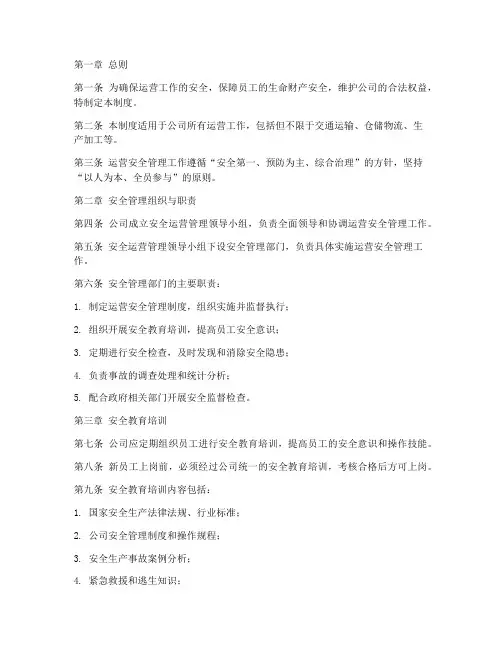 第一章 总则

第一条 为确保运营工作的安全，保障员工的生命财产安全，维护公司的合法权益，特制定本制度。

第二条 本制度适用于公司所有运营工作，包括但不限于交通运输、仓储物流、生产加工等。

第三条 运营安全管理工作遵循“安全第一、预防为主、综合治理”的方针，坚持“以人为本、全员参与”的原则。

第二章 安全管理组织与职责

第四条 公司成立安全运营管理领导小组，负责全面领导和协调运营安全管理工作。

第五条 安全运营管理领导小组下设安全管理部门，负责具体实施运营安全管理工作。

第六条 安全管理部门的主要职责：

1. 制定运营安全管理制度，组织实施并监督执行；

2. 组织开展安全教育培训，提高员工安全意识；

3. 定期进行安全检查，及时发现和消除安全隐患；

4. 负责事故的调查处理和统计分析；

5. 配合政府相关部门开展安全监督检查。

第三章 安全教育培训

第七条 公司应定期组织员工进行安全教育培训，提高员工的安全意识和操作技能。

第八条 新员工上岗前，必须经过公司统一的安全教育培训，考核合格后方可上岗。

第九条 安全教育培训内容包括：

1. 国家安全生产法律法规、行业标准；

2. 公司安全管理制度和操作规程；

3. 安全生产事故案例分析；

4. 紧急救援和逃生知识；